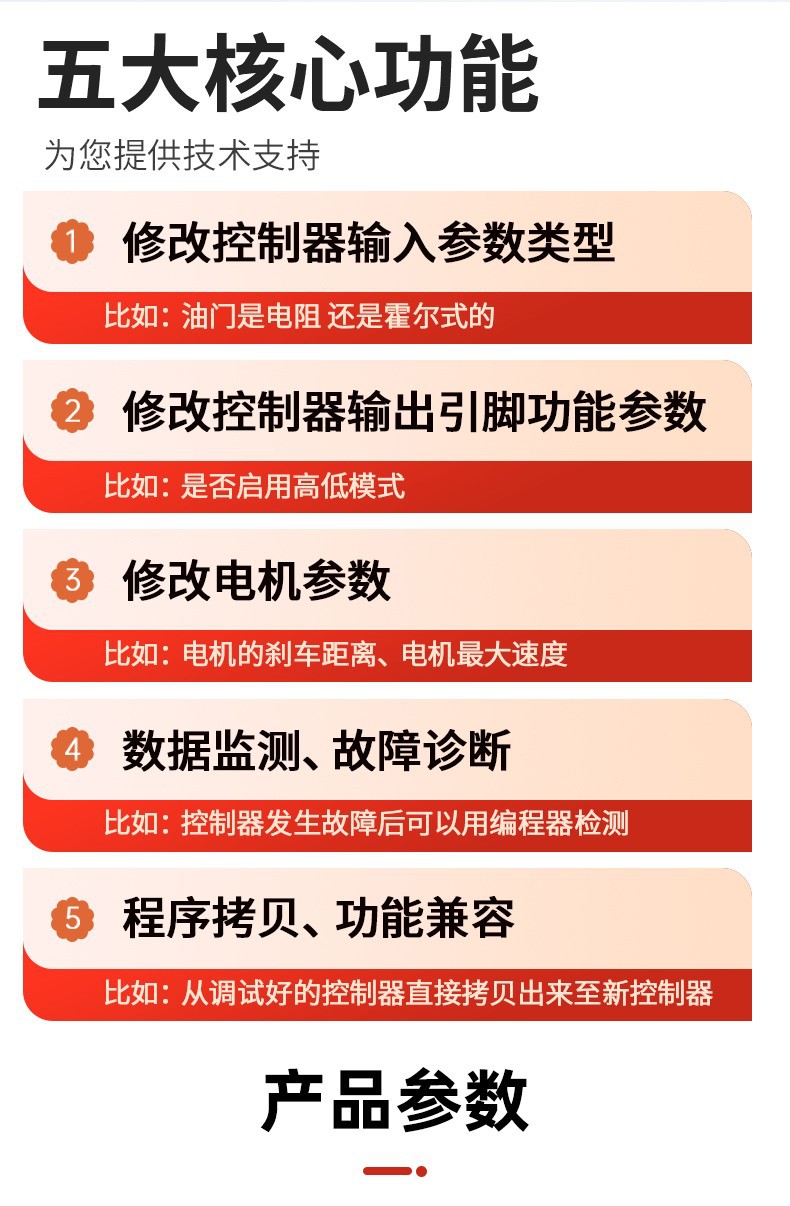 五大核心功能

为您提供技术支持

1 修改控制器输入参数类型

比如：油门是电阻 还是霍尔式的

2 修改控制器输出引脚功能参数

比如：是否启用高低模式

3 修改电机参数

比如：电机的刹车距离、电机最大速度

4 数据监测、故障诊断

比如：控制器发生故障后可以用编程器检测

5 程序拷贝、功能兼容

比如：从调试好的控制器直接拷贝出来至新控制器

产品参数